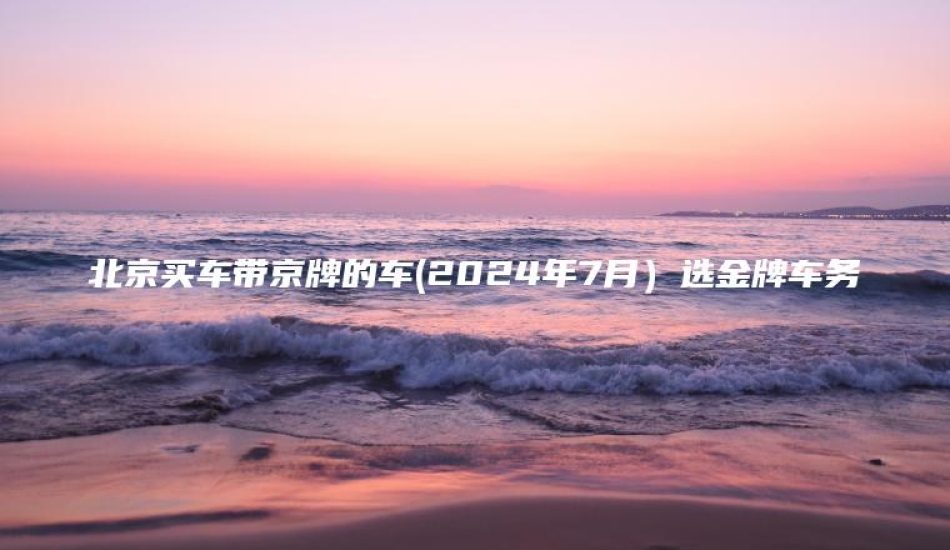 北京买车带京牌的车(2024年7月）选金牌车务